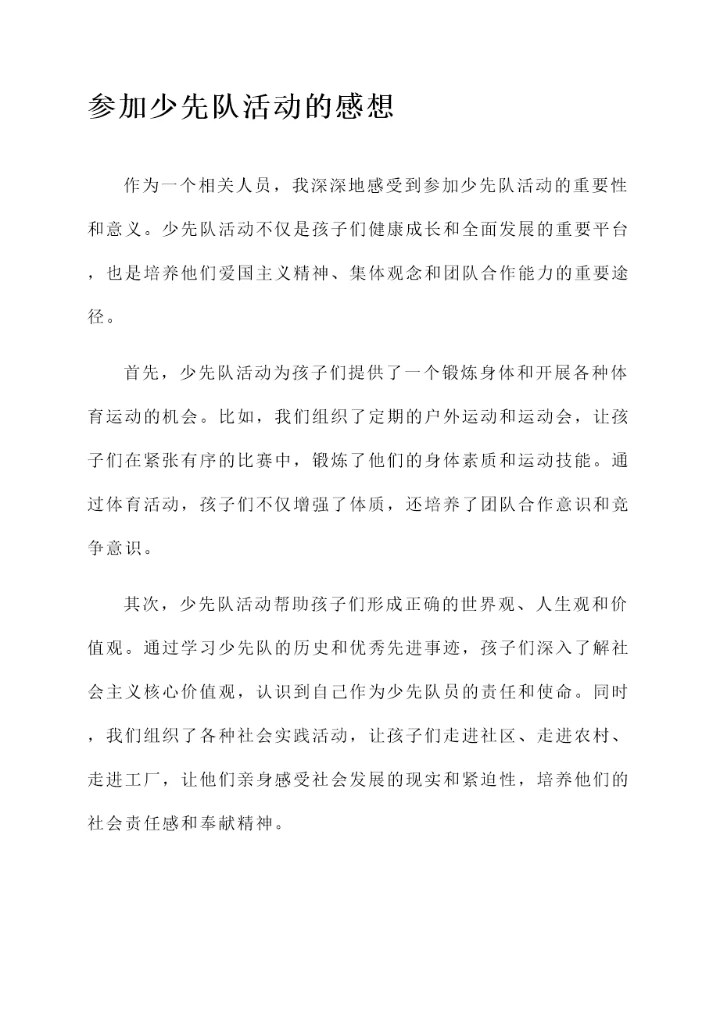 参加少先队活动的感想

作为一个相关人员，我深深地感受到参加少先队活动的重要性和意义。少先队活动不仅是孩子们健康成长和全面发展的重要平台，也是培养他们爱国主义精神、集体观念和团队合作能力的重要途径。

首先，少先队活动为孩子们提供了一个锻炼身体和开展各种体育运动的机会。比如，我们组织了定期的户外运动和运动会，让孩子们在紧张有序的比赛中，锻炼了他们的身体素质和运动技能。通过体育活动，孩子们不仅增强了体质，还培养了团队合作意识和竞争意识。

其次，少先队活动帮助孩子们形成正确的世界观、人生观和价值观。通过学习少先队的历史和优秀先进事迹，孩子们深入了解社会主义核心价值观，认识到自己作为少先队员的责任和使命。同时，我们组织了各种社会实践活动，让孩子们走进社区、走进农村、走进工厂，让他们亲身感受社会发展的现实和紧迫性，培养他们的社会责任感和奉献精神。